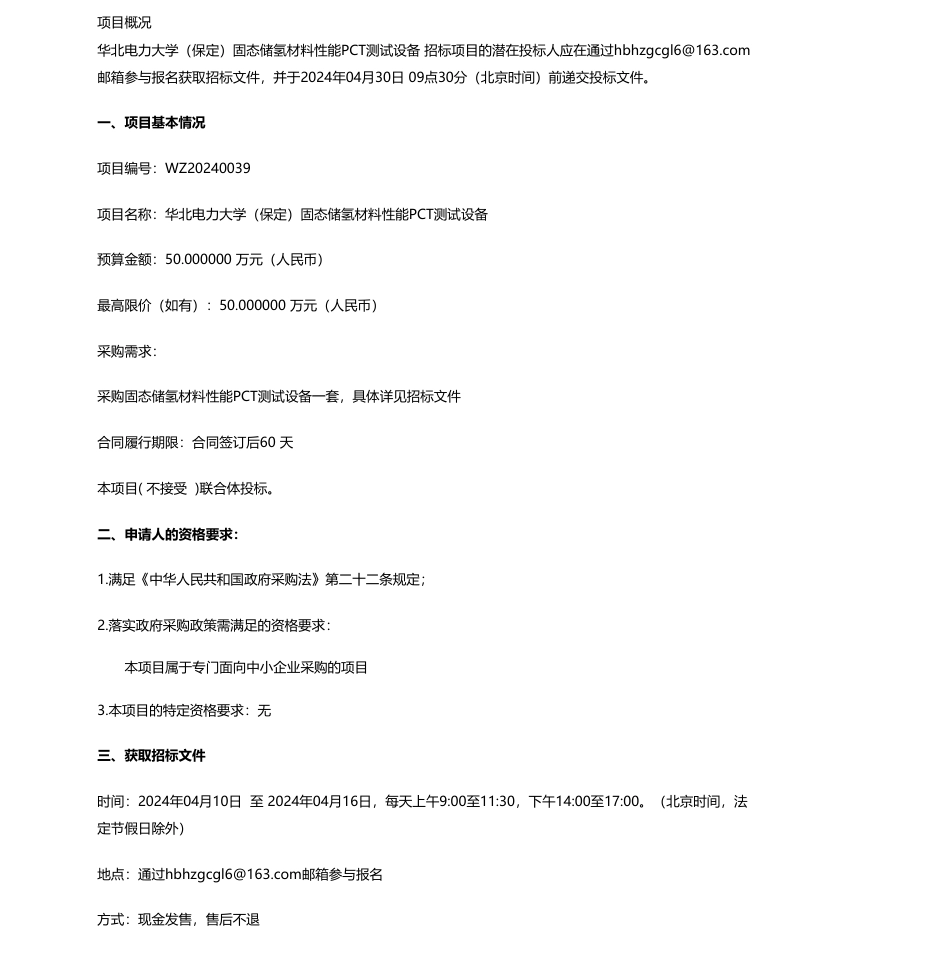 项目概况

华北电力大学（保定）固态储氢材料性能PCT测试设备 招标项目的潜在投标人应在通过hbhzgcgl6@163.com邮箱参与报名获取招标文件，并于2024年04月30日 09点30分（北京时间）前递交投标文件。

一、项目基本情况

项目编号：WZ20240039

项目名称：华北电力大学（保定）固态储氢材料性能PCT测试设备

预算金额：50.000000 万元（人民币）

最高限价（如有）：50.000000 万元（人民币）

采购需求：

采购固态储氢材料性能PCT测试设备一套，具体详见招标文件

合同履行期限：合同签订后60 天

本项目( 不接受 )联合体投标。

二、申请人的资格要求：

1.满足《中华人民共和国政府采购法》第二十二条规定；

2.落实政府采购政策需满足的资格要求：

本项目属于专门面向中小企业采购的项目

3.本项目的特定资格要求：无

三、获取招标文件

时间：2024年04月10日 至 2024年04月16日，每天上午9:00至11:30，下午14:00至17:00。（北京时间，法定节假日除外）

地点：通过hbhzgcgl6@163.com邮箱参与报名

方式：现金发售，售后不退